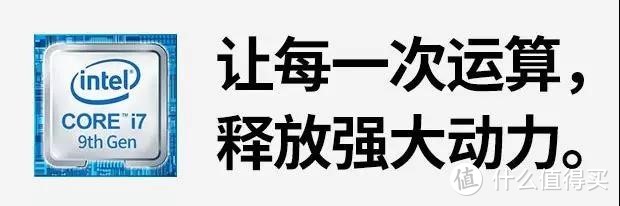 intel
CORE™ i7
9th Gen

让每一次运算，
释放强大动力。

值 什么值得买